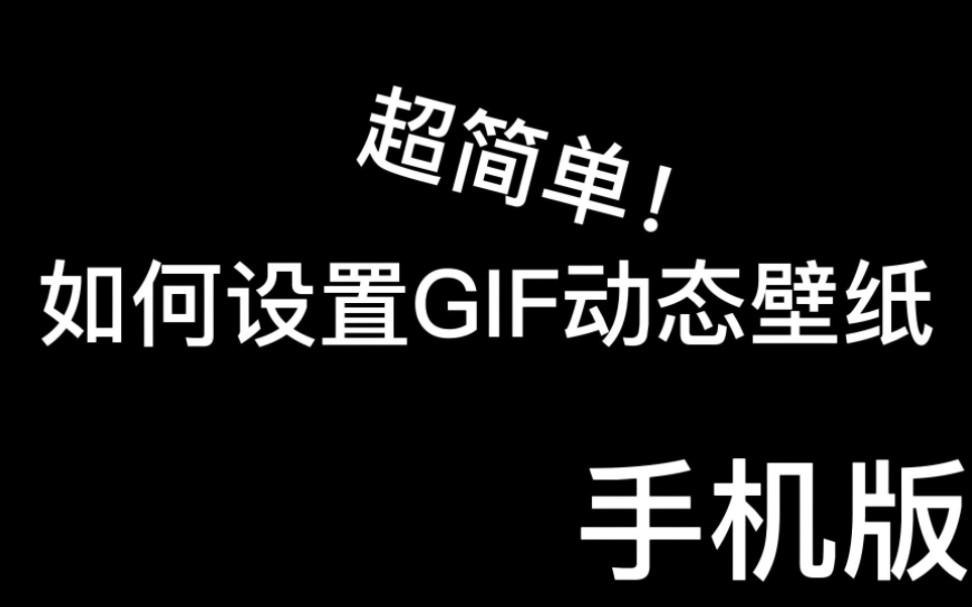 超简单！
如何设置GIF动态壁纸
手机版